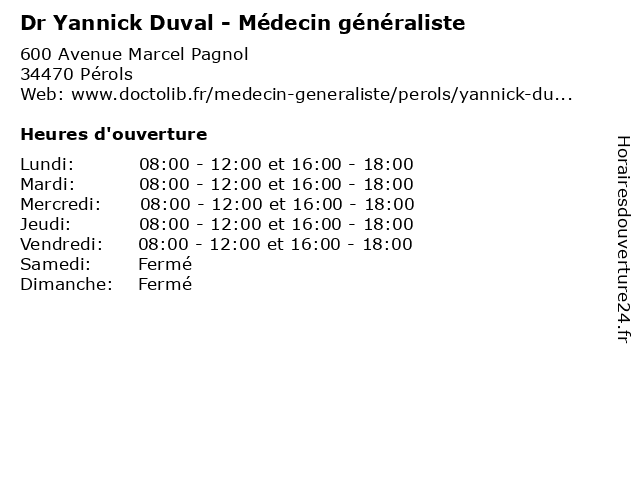 Dr Yannick Duval - Médecin généraliste

600 Avenue Marcel Pagnol
34470 Pérols
Web: www.doctolib.fr/medecin-generaliste/perols/yannick-du...

Heures d'ouverture

| | |
|---|---|
| Lundi: | 08:00 - 12:00 et 16:00 - 18:00 |
| Mardi: | 08:00 - 12:00 et 16:00 - 18:00 |
| Mercredi: | 08:00 - 12:00 et 16:00 - 18:00 |
| Jeudi: | 08:00 - 12:00 et 16:00 - 18:00 |
| Vendredi: | 08:00 - 12:00 et 16:00 - 18:00 |
| Samedi: | Fermé |
| Dimanche: | Fermé |

Horairesdouverture24.fr